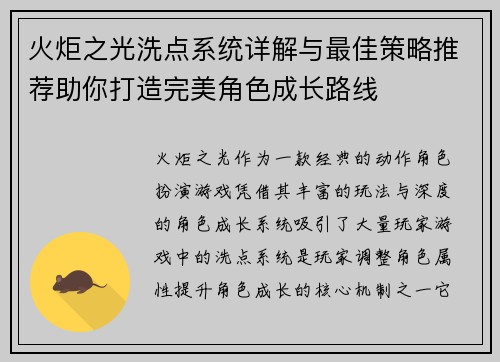 火炬之光洗点系统详解与最佳策略推荐助你打造完美角色成长路线

火炬之光作为一款经典的动作角色扮演游戏凭借其丰富的玩法与深度的角色成长系统吸引了大量玩家游戏中的洗点系统是玩家调整角色属性提升角色成长的核心机制之一它